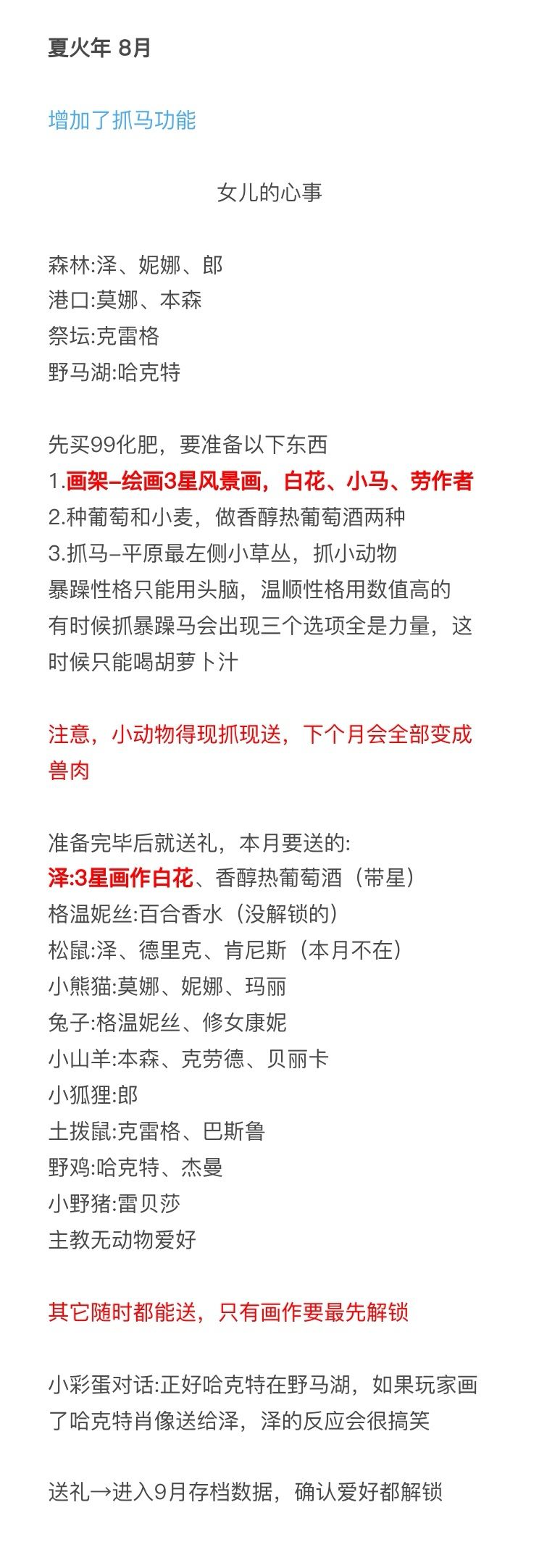 夏火年 8月

增加了抓马功能

女儿的心事

森林:泽、妮娜、郎
港口:莫娜、本森
祭坛:克雷格
野马湖:哈克特

先买99化肥，要准备以下东西
1.画架–绘画3星风景画，白花、小马、劳作者
2.种葡萄和小麦，做香醇热葡萄酒两种
3.抓马–平原最左侧小草丛，抓小动物
暴躁性格只能用头脑，温顺性格用数值高的
有时候抓暴躁马会出现三个选项全是力量，这时候只能喝胡萝卜汁

注意，小动物得现抓现送，下个月会全部变成兽肉

准备完毕后就送礼，本月要送的:
泽:3星画作白花、香醇热葡萄酒（带星）
格温妮丝:百合香水（没解锁的）
松鼠:泽、德里克、肯尼斯（本月不在）
小熊猫:莫娜、妮娜、玛丽
兔子:格温妮丝、修女康妮
小山羊:本森、克劳德、贝丽卡
小狐狸:郎
土拨鼠:克雷格、巴斯鲁
野鸡:哈克特、杰曼
小野猪:雷贝莎
主教无动物爱好

其它随时都能送，只有画作要最先解锁

小彩蛋对话:正好哈克特在野马湖，如果玩家画了哈克特肖像送给泽，泽的反应会很搞笑

送礼→进入9月存档数据，确认爱好都解锁